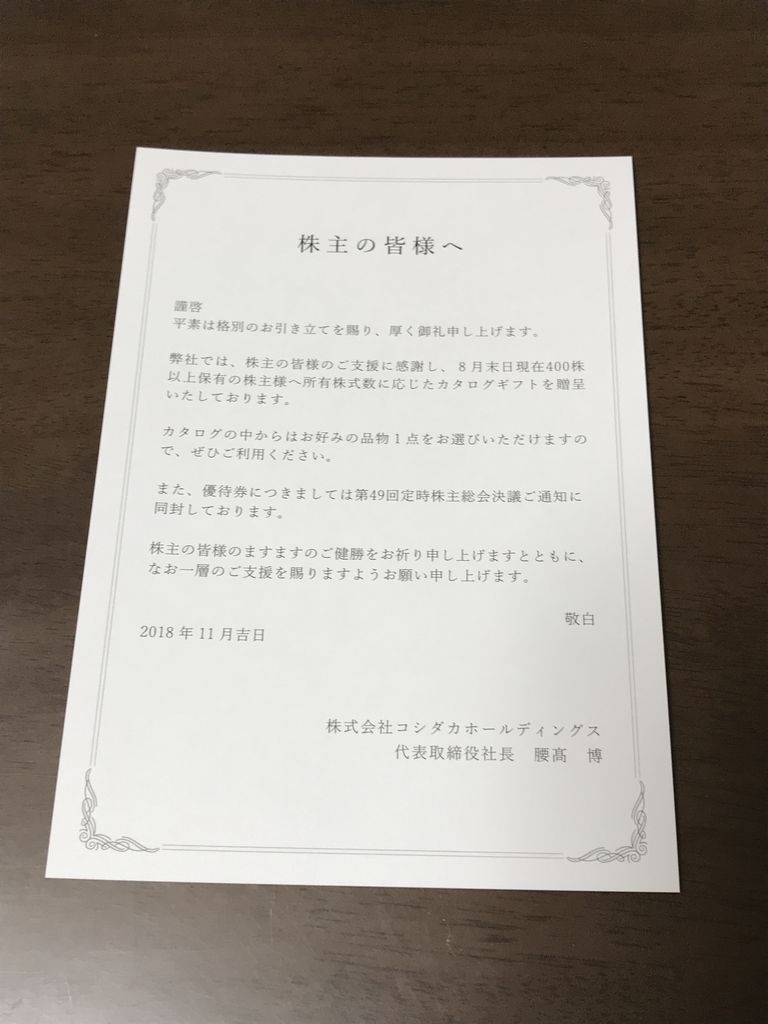 株主の皆様へ

謹啓
平素は格別のお引き立てを賜り、厚く御礼申し上げます。

弊社では、株主の皆様のご支援に感謝し、8月末日現在400株以上保有の株主様へ所有株式数に応じたカタログギフトを贈呈いたしております。

カタログの中からはお好みの品物1点をお選びいただけますので、ぜひご利用ください。

また、優待券につきましては第49回定時株主総会決議ご通知に同封しております。

株主の皆様のますますのご健勝をお祈り申し上げますとともに、なお一層のご支援を賜りますようお願い申し上げます。

敬白

2018年11月吉日

株式会社コシダカホールディングス
代表取締役社長 腰髙 博